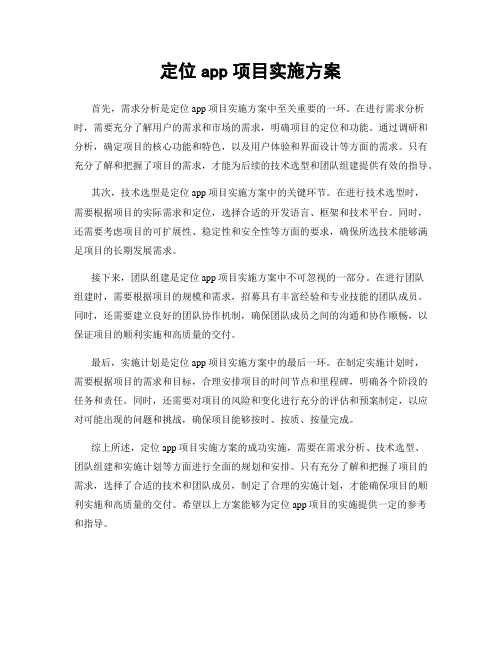 定位 app 项目实施方案

首先，需求分析是定位 app 项目实施方案中至关重要的一环。在进行需求分析时，需要充分了解用户的需求和市场的需求，明确项目的定位和功能。通过调研和分析，确定项目的核心功能和特色，以及用户体验和界面设计等方面的需求。只有充分了解和把握了项目的需求，才能为后续的技术选型和团队组建提供有效的指导。

其次，技术选型是定位 app 项目实施方案中的关键环节。在进行技术选型时，需要根据项目的实际需求和定位，选择合适的开发语言、框架和技术平台。同时，还需要考虑项目的可扩展性、稳定性和安全性等方面的要求，确保所选技术能够满足项目的长期发展需求。

接下来，团队组建是定位 app 项目实施方案中不可忽视的一部分。在进行团队组建时，需要根据项目的规模和需求，招募具有丰富经验和专业技能的团队成员。同时，还需要建立良好的团队协作机制，确保团队成员之间的沟通和协作顺畅，以保证项目的顺利实施和高质量的交付。

最后，实施计划是定位 app 项目实施方案中的最后一环。在制定实施计划时，需要根据项目的需求和目标，合理安排项目的时间节点和里程碑，明确各个阶段的任务和责任。同时，还需要对项目的风险和变化进行充分的评估和预案制定，以应对可能出现的问题和挑战，确保项目能够按时、按质、按量完成。

综上所述，定位 app 项目实施方案的成功实施，需要在需求分析、技术选型、团队组建和实施计划等方面进行全面的规划和安排。只有充分了解和把握了项目的需求，选择了合适的技术和团队成员，制定了合理的实施计划，才能确保项目的顺利实施和高质量的交付。希望以上方案能够为定位 app 项目的实施提供一定的参考和指导。